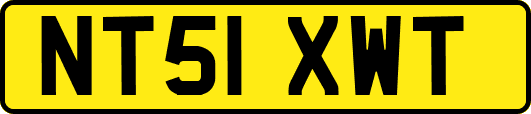 NT51 XWT